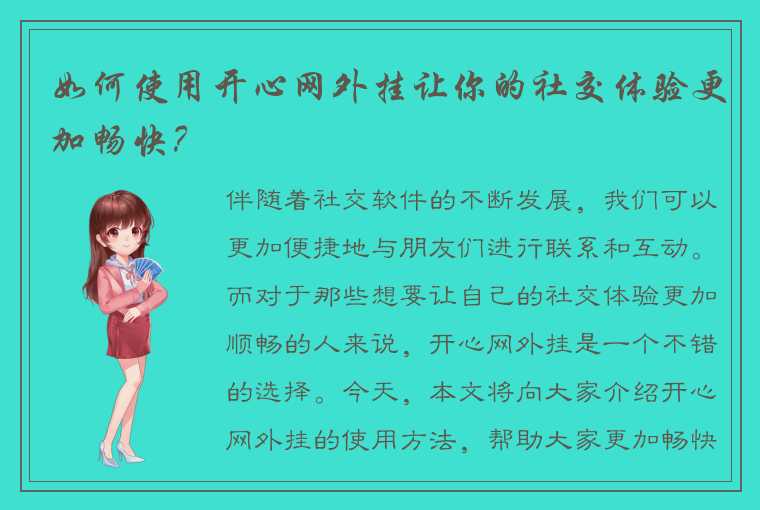 如何使用开心网外挂让你的社交体验更加畅快？

伴随着社交软件的不断发展，我们可以更加便捷地与朋友们进行联系和互动。而对于那些想要让自己的社交体验更加顺畅的人来说，开心网外挂是一个不错的选择。今天，本文将向大家介绍开心网外挂的使用方法，帮助大家更加畅快